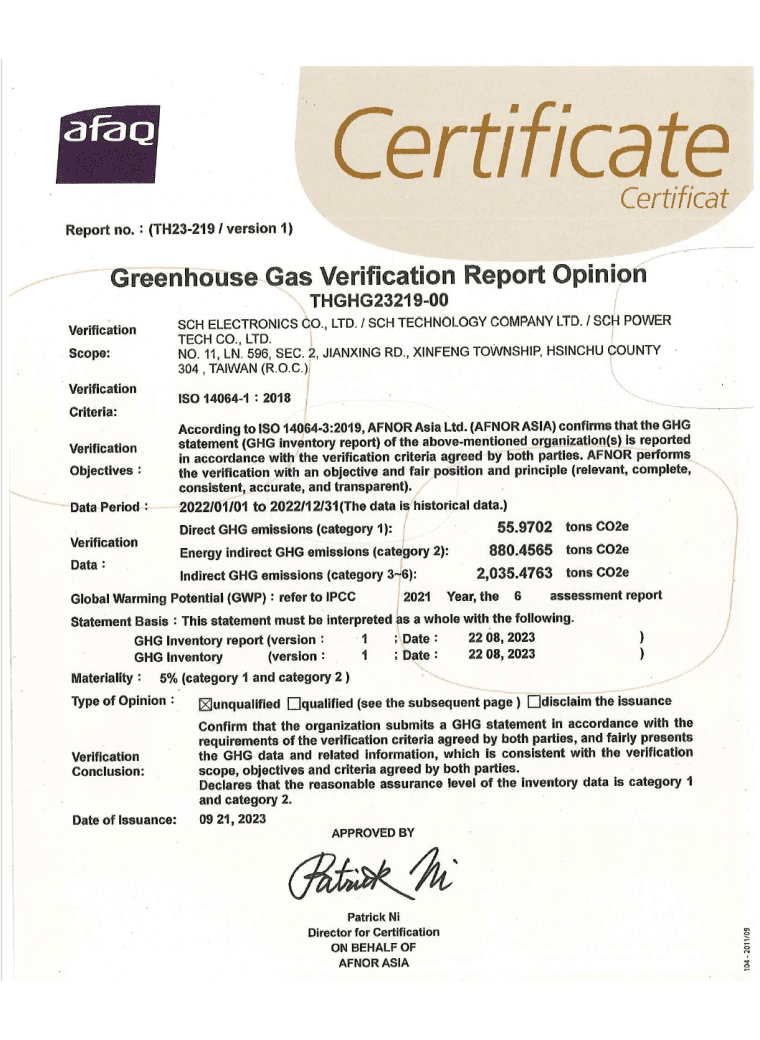 afaq

Certificate
Certificat

Report no. : (TH23-219 / version 1)

Greenhouse Gas Verification Report Opinion
THGHG23219-00

Verification Scope: SCH ELECTRONICS CO., LTD. / SCH TECHNOLOGY COMPANY LTD. / SCH POWER TECH CO., LTD.
NO. 11, LN. 596, SEC. 2, JIANXING RD., XINFENG TOWNSHIP, HSINCHU COUNTY 304 , TAIWAN (R.O.C.)

Verification Criteria: ISO 14064-1 : 2018

Verification Objectives : According to ISO 14064-3:2019, AFNOR Asia Ltd. (AFNOR ASIA) confirms that the GHG statement (GHG inventory report) of the above-mentioned organization(s) is reported in accordance with the verification criteria agreed by both parties. AFNOR performs the verification with an objective and fair position and principle (relevant, complete, consistent, accurate, and transparent).

Data Period : 2022/01/01 to 2022/12/31(The data is historical data.)

Verification Data :
Direct GHG emissions (category 1): 55.9702 tons CO2e
Energy indirect GHG emissions (category 2): 880.4565 tons CO2e
Indirect GHG emissions (category 3~6): 2,035.4763 tons CO2e

Global Warming Potential (GWP) : refer to IPCC 2021 Year, the 6 assessment report

Statement Basis : This statement must be interpreted as a whole with the following.
GHG Inventory report (version : 1 ; Date : 22 08, 2023 )
GHG Inventory (version : 1 ; Date : 22 08, 2023 )

Materiality : 5% (category 1 and category 2 )

Type of Opinion : ☒unqualified ☐qualified (see the subsequent page ) ☐disclaim the issuance

Verification Conclusion: Confirm that the organization submits a GHG statement in accordance with the requirements of the verification criteria agreed by both parties, and fairly presents the GHG data and related information, which is consistent with the verification scope, objectives and criteria agreed by both parties.
Declares that the reasonable assurance level of the inventory data is category 1 and category 2.

Date of Issuance: 09 21, 2023

APPROVED BY

Patrick Ni

Patrick Ni
Director for Certification
ON BEHALF OF
AFNOR ASIA

104 - 2011/09